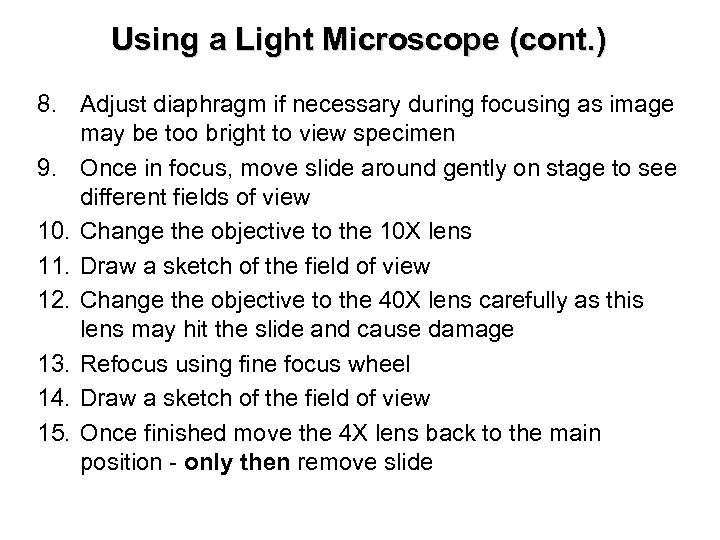 Using a Light Microscope (cont.)

8. Adjust diaphragm if necessary during focusing as image may be too bright to view specimen
9. Once in focus, move slide around gently on stage to see different fields of view
10. Change the objective to the 10X lens
11. Draw a sketch of the field of view
12. Change the objective to the 40X lens carefully as this lens may hit the slide and cause damage
13. Refocus using fine focus wheel
14. Draw a sketch of the field of view
15. Once finished move the 4X lens back to the main position - only then remove slide